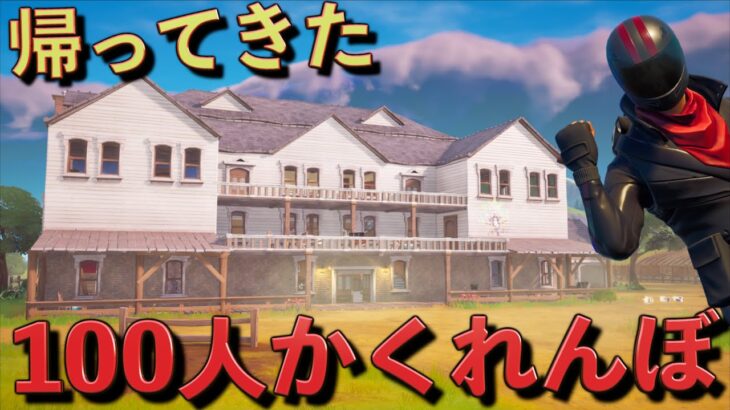 帰ってきた

100人かくれんぼ